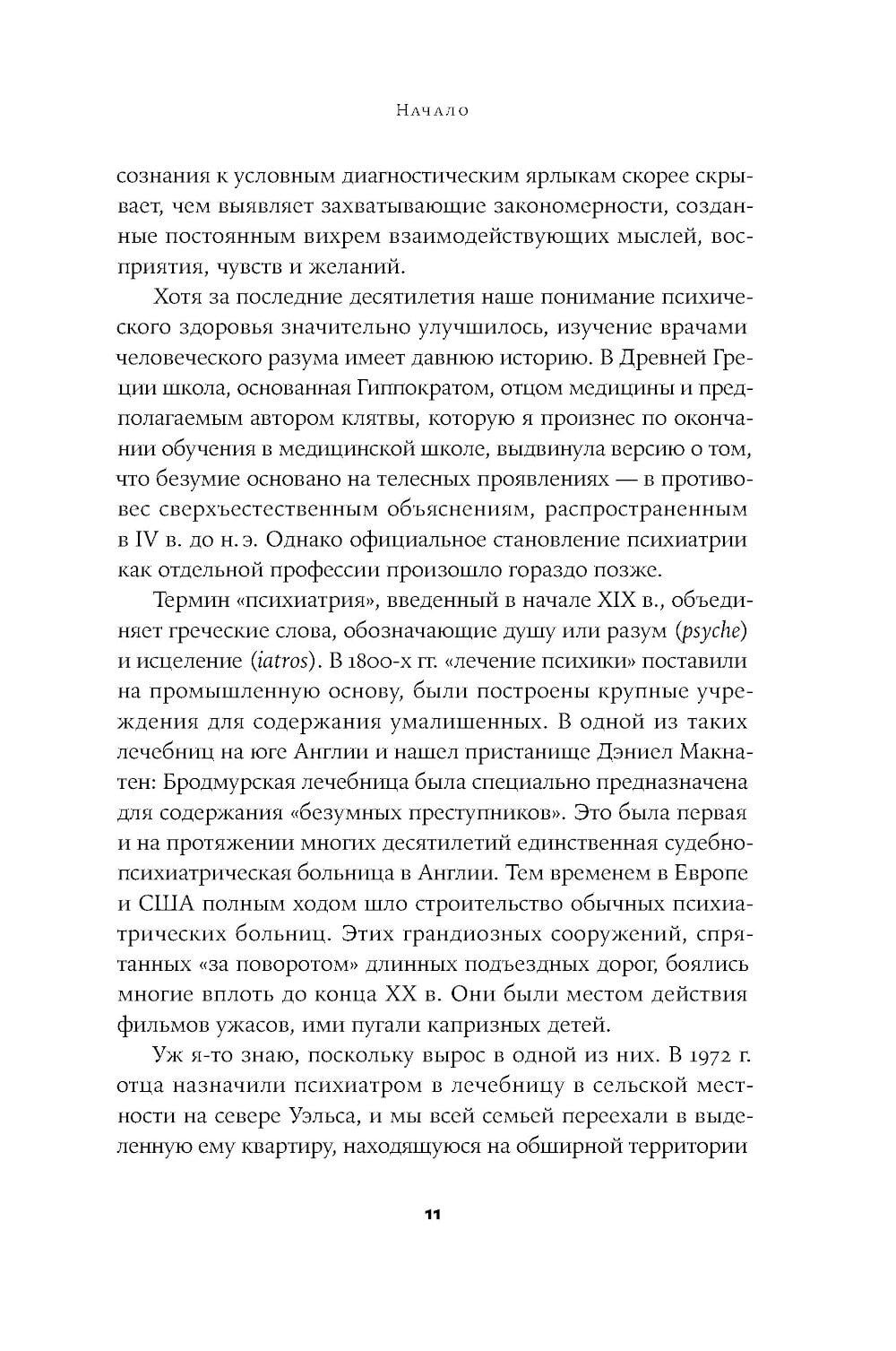 Начало

сознания к условным диагностическим ярлыкам скорее скрывает, чем выявляет захватывающие закономерности, созданные постоянным вихрем взаимодействующих мыслей, восприятия, чувств и желаний.

Хотя за последние десятилетия наше понимание психического здоровья значительно улучшилось, изучение врачами человеческого разума имеет давнюю историю. В Древней Греции школа, основанная Гиппократом, отцом медицины и предполагаемым автором клятвы, которую я произнес по окончании обучения в медицинской школе, выдвинула версию о том, что безумие основано на телесных проявлениях — в противовес сверхъестественным объяснениям, распространенным в IV в. до н. э. Однако официальное становление психиатрии как отдельной профессии произошло гораздо позже.

Термин «психиатрия», введенный в начале XIX в., объединяет греческие слова, обозначающие душу или разум (psyche) и исцеление (iatros). В 1800-х гг. «лечение психики» поставили на промышленную основу, были построены крупные учреждения для содержания умалишенных. В одной из таких лечебниц на юге Англии и нашел пристанище Дэниел Макнатен: Бродмурская лечебница была специально предназначена для содержания «безумных преступников». Это была первая и на протяжении многих десятилетий единственная судебно-психиатрическая больница в Англии. Тем временем в Европе и США полным ходом шло строительство обычных психиатрических больниц. Этих грандиозных сооружений, спрятанных «за поворотом» длинных подъездных дорог, боялись многие вплоть до конца XX в. Они были местом действия фильмов ужасов, ими пугали капризных детей.

Уж я-то знаю, поскольку вырос в одной из них. В 1972 г. отца назначили психиатром в лечебницу в сельской местности на севере Уэльса, и мы всей семьей переехали в выделенную ему квартиру, находящуюся на обширной территории

11